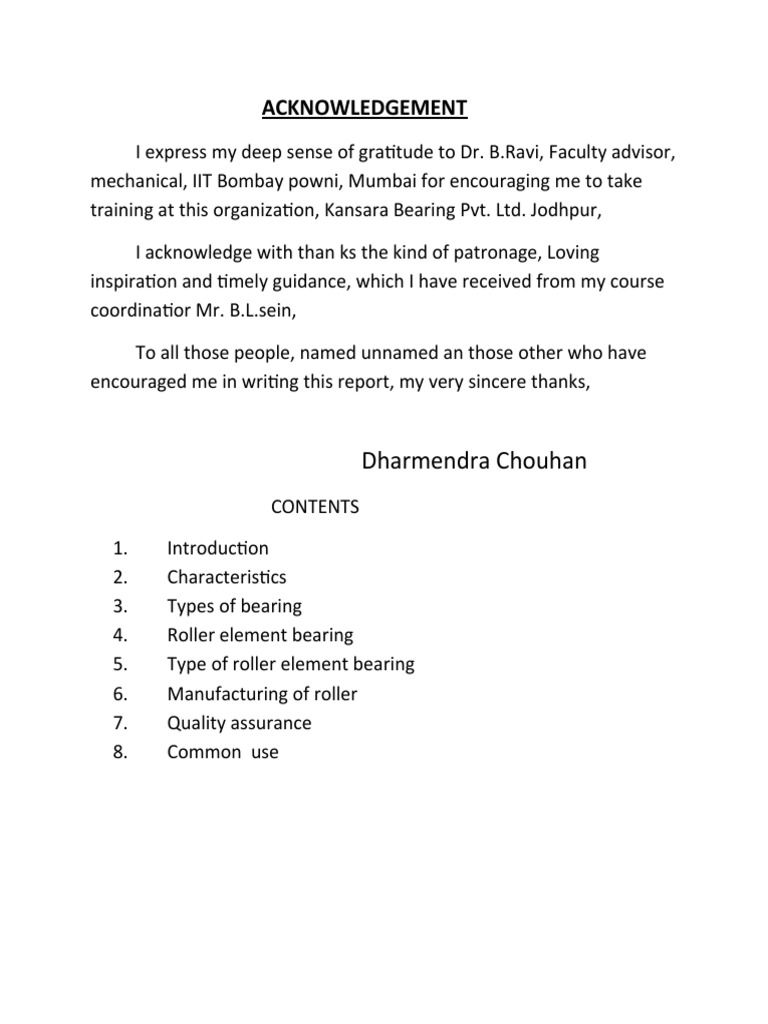 ACKNOWLEDGEMENT

I express my deep sense of gratitude to Dr. B.Ravi, Faculty advisor, mechanical, IIT Bombay powni, Mumbai for encouraging me to take training at this organization, Kansara Bearing Pvt. Ltd. Jodhpur,

I acknowledge with than ks the kind of patronage, Loving inspiration and timely guidance, which I have received from my course coordinatior Mr. B.L.sein,

To all those people, named unnamed an those other who have encouraged me in writing this report, my very sincere thanks,

Dharmendra Chouhan

CONTENTS

1. Introduction
2. Characteristics
3. Types of bearing
4. Roller element bearing
5. Type of roller element bearing
6. Manufacturing of roller
7. Quality assurance
8. Common use